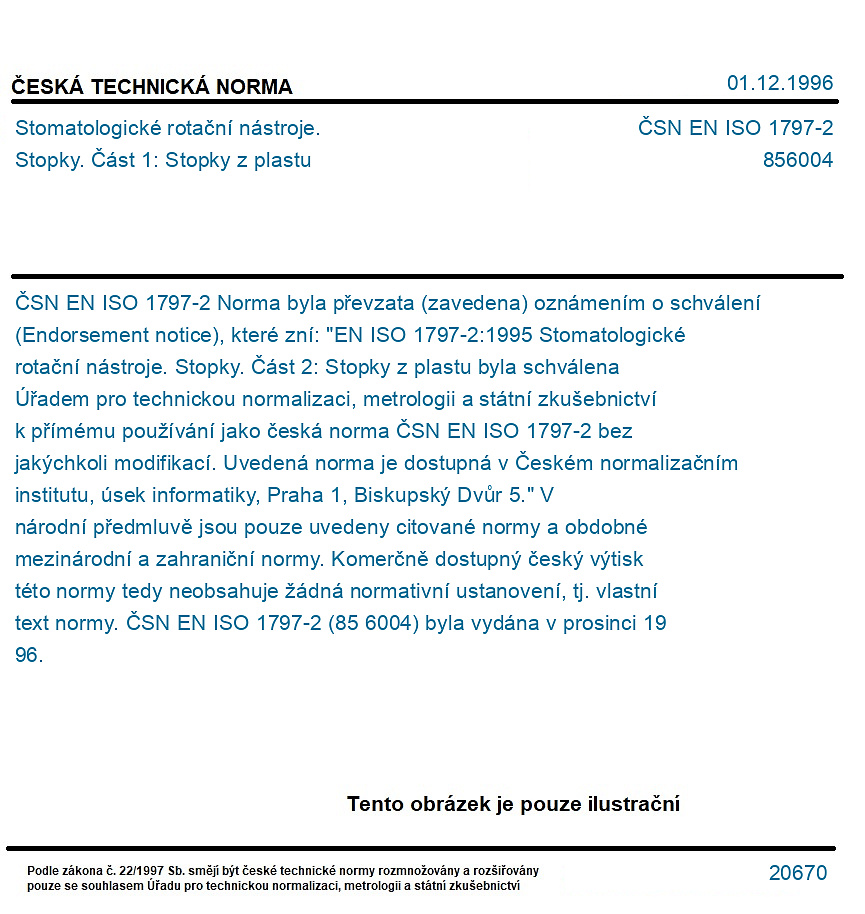 ČESKÁ TECHNICKÁ NORMA
01.12.1996

Stomatologické rotační nástroje.
Stopky. Část 1: Stopky z plastu

ČSN EN ISO 1797-2
856004

ČSN EN ISO 1797-2 Norma byla převzata (zavedena) oznámením o schválení (Endorsement notice), které zní: "EN ISO 1797-2:1995 Stomatologické rotační nástroje. Stopky. Část 2: Stopky z plastu byla schválena Úřadem pro technickou normalizaci, metrologii a státní zkušebnictví k přímému používání jako česká norma ČSN EN ISO 1797-2 bez jakýchkoli modifikací. Uvedená norma je dostupná v Českém normalizačním institutu, úsek informatiky, Praha 1, Biskupský Dvůr 5." V národní předmluvě jsou pouze uvedeny citované normy a obdobné mezinárodní a zahraniční normy. Komerčně dostupný český výtisk této normy tedy neobsahuje žádná normativní ustanovení, tj. vlastní text normy. ČSN EN ISO 1797-2 (85 6004) byla vydána v prosinci 19 96.

Tento obrázek je pouze ilustrační

Podle zákona č. 22/1997 Sb. smějí být české technické normy rozmnožovány a rozšiřovány pouze se souhlasem Úřadu pro technickou normalizaci, metrologii a státní zkušebnictví

20670